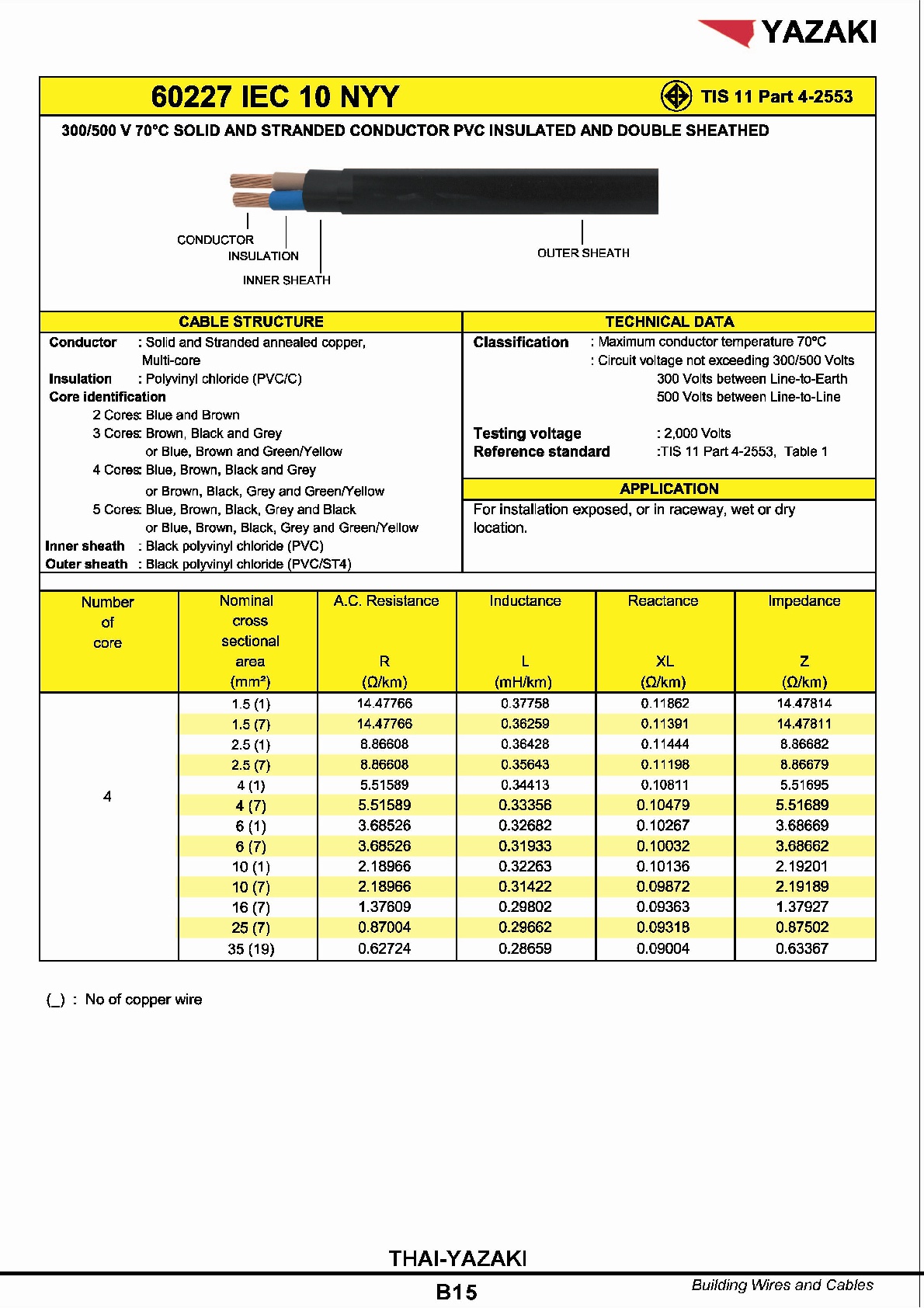 YAZAKI

60227 IEC 10 NYY

TIS 11 Part 4-2553

300/500 V 70°C SOLID AND STRANDED CONDUCTOR PVC INSULATED AND DOUBLE SHEATHED

CONDUCTOR
INSULATION
INNER SHEATH
OUTER SHEATH

CABLE STRUCTURE

Conductor : Solid and Stranded annealed copper, Multi-core
Insulation : Polyvinyl chloride (PVC/C)
Core identification
2 Cores: Blue and Brown
3 Cores: Brown, Black and Grey
or Blue, Brown and Green/Yellow
4 Cores: Blue, Brown, Black and Grey
or Brown, Black, Grey and Green/Yellow
5 Cores: Blue, Brown, Black, Grey and Black
or Blue, Brown, Black, Grey and Green/Yellow
Inner sheath : Black polyvinyl chloride (PVC)
Outer sheath : Black polyvinyl chloride (PVC/ST4)

TECHNICAL DATA

Classification : Maximum conductor temperature 70°C
: Circuit voltage not exceeding 300/500 Volts
300 Volts between Line-to-Earth
500 Volts between Line-to-Line
Testing voltage : 2,000 Volts
Reference standard :TIS 11 Part 4-2553, Table 1

APPLICATION

For installation exposed, or in raceway, wet or dry location.

| Number of core | Nominal cross sectional area (mm²) | A.C. Resistance R (Ω/km) | Inductance L (mH/km) | Reactance XL (Ω/km) | Impedance Z (Ω/km) |
|---|---|---|---|---|---|
| 4 | 1.5 (1) | 14.47766 | 0.37758 | 0.11862 | 14.47814 |
| | 1.5 (7) | 14.47766 | 0.36259 | 0.11391 | 14.47811 |
| | 2.5 (1) | 8.86608 | 0.36428 | 0.11444 | 8.86682 |
| | 2.5 (7) | 8.86608 | 0.35643 | 0.11198 | 8.86679 |
| | 4 (1) | 5.51589 | 0.34413 | 0.10811 | 5.51695 |
| | 4 (7) | 5.51589 | 0.33356 | 0.10479 | 5.51689 |
| | 6 (1) | 3.68526 | 0.32682 | 0.10267 | 3.68669 |
| | 6 (7) | 3.68526 | 0.31933 | 0.10032 | 3.68662 |
| | 10 (1) | 2.18966 | 0.32263 | 0.10136 | 2.19201 |
| | 10 (7) | 2.18966 | 0.31422 | 0.09872 | 2.19189 |
| | 16 (7) | 1.37609 | 0.29802 | 0.09363 | 1.37927 |
| | 25 (7) | 0.87004 | 0.29662 | 0.09318 | 0.87502 |
| | 35 (19) | 0.62724 | 0.28659 | 0.09004 | 0.63367 |

(_) : No of copper wire

THAI-YAZAKI

B15

Building Wires and Cables